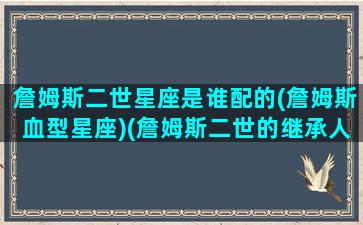 詹姆斯二世星座是谁配的(詹姆斯血型星座)(詹姆斯二世的继承人